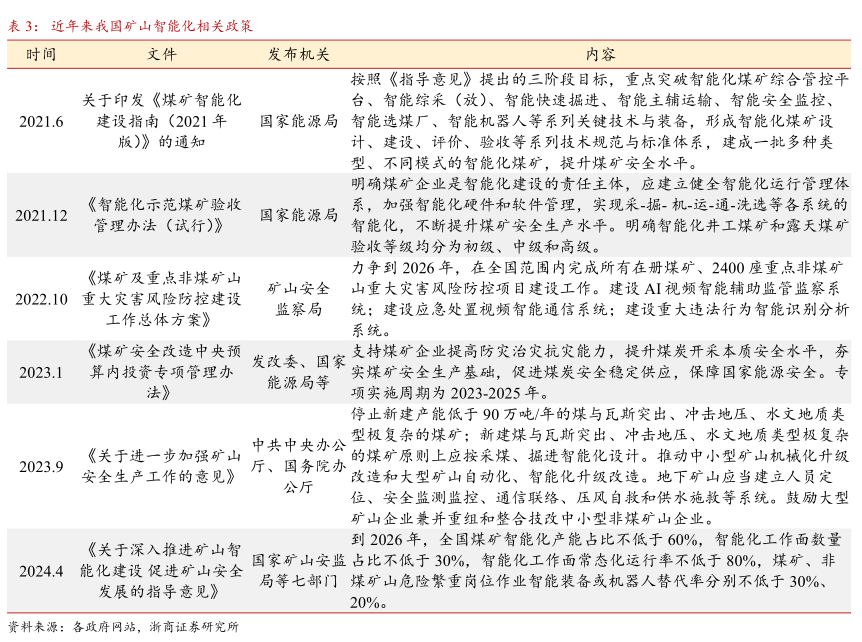 表 3：近年来我国矿山智能化相关政策

| 时间 | 文件 | 发布机关 | 内容 |
|---|---|---|---|
| 2021.6 | 关于印发《煤矿智能化建设指南（2021 年版）》的通知 | 国家能源局 | 按照《指导意见》提出的三阶段目标，重点突破智能化煤矿综合管控平台、智能综采（放）、智能快速掘进、智能主辅运输、智能安全监控、智能选煤厂、智能机器人等系列关键技术与装备，形成智能化煤矿设计、建设、评价、验收等系列技术规范与标准体系，建成一批多种类型、不同模式的智能化煤矿，提升煤矿安全水平。 |
| 2021.12 | 《智能化示范煤矿验收管理办法（试行）》 | 国家能源局 | 明确煤矿企业是智能化建设的责任主体，应建立健全智能化运行管理体系，加强智能化硬件和软件管理，实现采-掘-机-运-通-洗选等各系统的智能化，不断提升煤矿安全生产水平。明确智能化井工煤矿和露天煤矿验收等级均分为初级、中级和高级。 |
| 2022.10 | 《煤矿及重点非煤矿山重大灾害风险防控建设工作总体方案》 | 矿山安全监察局 | 力争到 2026 年，在全国范围内完成所有在册煤矿、2400 座重点非煤矿山重大灾害风险防控项目建设工作。建设 AI 视频智能辅助监管监察系统；建设应急处置视频智能通信系统；建设重大违法行为智能识别分析系统。 |
| 2023.1 | 《煤矿安全改造中央预算内投资专项管理办法》 | 发改委、国家能源局等 | 支持煤矿企业提高防灾治灾抗灾能力，提升煤炭开采本质安全水平，夯实煤矿安全生产基础，促进煤炭安全稳定供应，保障国家能源安全。专项实施周期为 2023-2025 年。 |
| 2023.9 | 《关于进一步加强矿山安全生产工作的意见》 | 中共中央办公厅、国务院办公厅 | 停止新建产能低于 90 万吨/年的煤与瓦斯突出、冲击地压、水文地质类型极复杂的煤矿；新建煤与瓦斯突出、冲击地压、水文地质类型极复杂的煤矿原则上应按采煤、掘进智能化设计。推动中小型矿山机械化升级改造和大型矿山自动化、智能化升级改造。地下矿山应当建立人员定位、安全监测监控、通信联络、压风自救和供水施救等系统。鼓励大型矿山企业兼并重组和整合技改中小型非煤矿山企业。 |
| 2024.4 | 《关于深入推进矿山智能化建设 促进矿山安全发展的指导意见》 | 国家矿山安监局等七部门 | 到 2026 年，全国煤矿智能化产能占比不低于 60%，智能化工作面数量占比不低于 30%，智能化工作面常态化运行率不低于 80%，煤矿、非煤矿山危险繁重岗位作业智能装备或机器人替代率分别不低于 30%、20%。 |

资料来源：各政府网站，浙商证券研究所